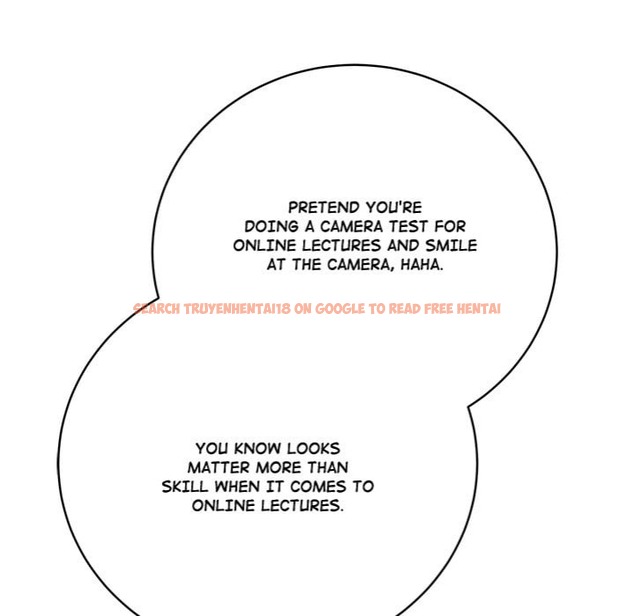 PRETEND YOU'RE DOING A CAMERA TEST FOR ONLINE LECTURES AND SMILE AT THE CAMERA, HAHA.

YOU KNOW LOOKS MATTER MORE THAN SKILL WHEN IT COMES TO ONLINE LECTURES.

SEARCH TRUYENHENTAI18 ON GOOGLE TO READ FREE HENTAI